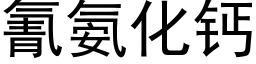 氰氨化钙